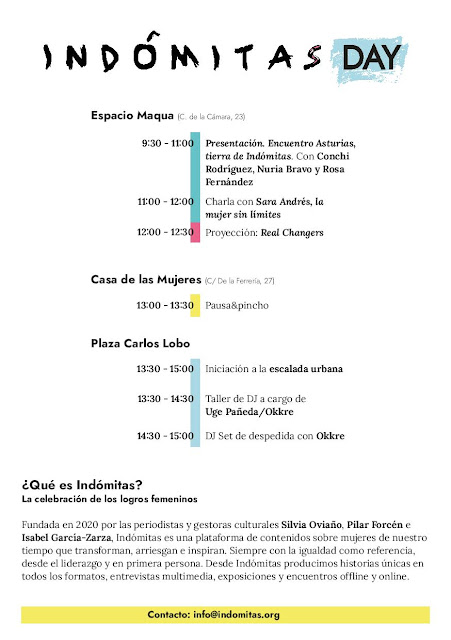 INDÓMITAS DAY

Espacio Maqua (C. de la Cámara, 23)

9:30 - 11:00 Presentación. Encuentro Asturias, tierra de Indómitas. Con Conchi Rodríguez, Nuria Bravo y Rosa Fernández

11:00 - 12:00 Charla con Sara Andrés, la mujer sin límites

12:00 - 12:30 Proyección: Real Changers

Casa de las Mujeres (C/ De la Ferrería, 27)

13:00 - 13:30 Pausa&pincho

Plaza Carlos Lobo

13:30 - 15:00 Iniciación a la escalada urbana

13:30 - 14:30 Taller de DJ a cargo de Uge Pañeda/Okkre

14:30 - 15:00 DJ Set de despedida con Okkre

¿Qué es Indómitas?
La celebración de los logros femeninos

Fundada en 2020 por las periodistas y gestoras culturales Silvia Oviaño, Pilar Forcén e Isabel García-Zarza, Indómitas es una plataforma de contenidos sobre mujeres de nuestro tiempo que transforman, arriesgan e inspiran. Siempre con la igualdad como referencia, desde el liderazgo y en primera persona. Desde Indómitas producimos historias únicas en todos los formatos, entrevistas multimedia, exposiciones y encuentros offline y online.

Contacto: info@indomitas.org